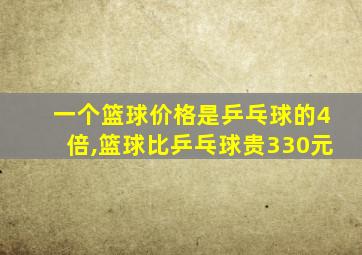 一个篮球价格是乒乓球的4倍,篮球比乒乓球贵330元